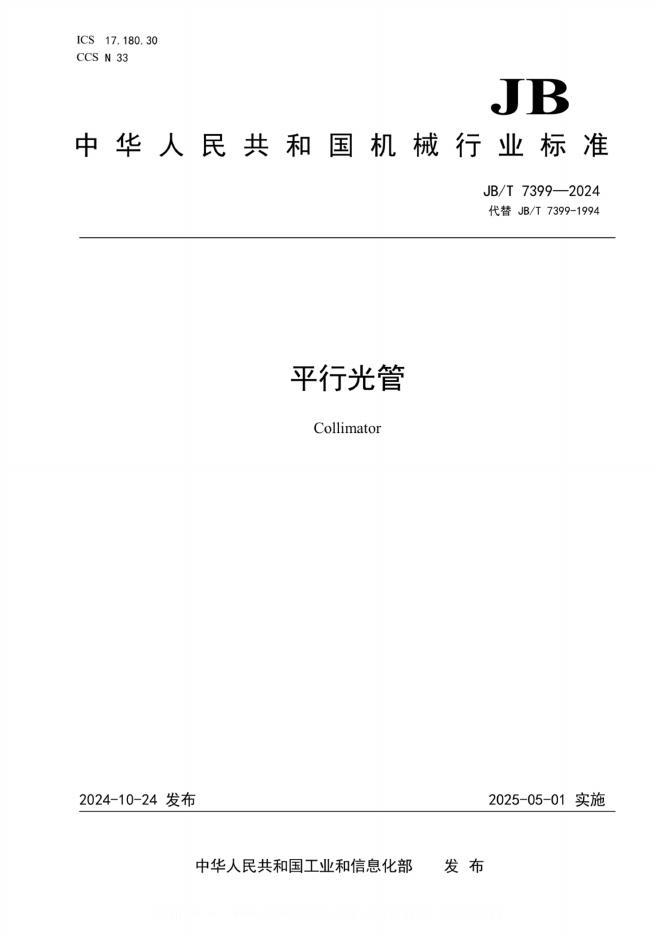 ICS 17.180.30
CCS N 33

JB

中华人民共和国机械行业标准

JB/T 7399—2024
代替 JB/T 7399-1994

平行光管

Collimator

2024-10-24 发布

2025-05-01 实施

中华人民共和国工业和信息化部 发布